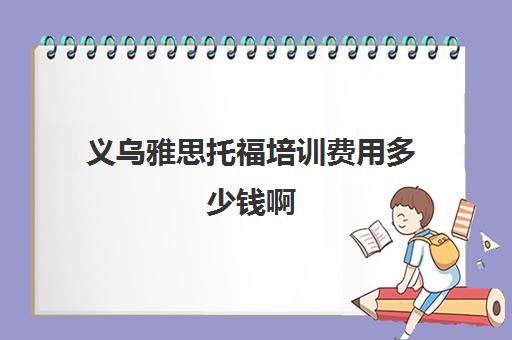 义乌雅思托福培训费用多少钱啊